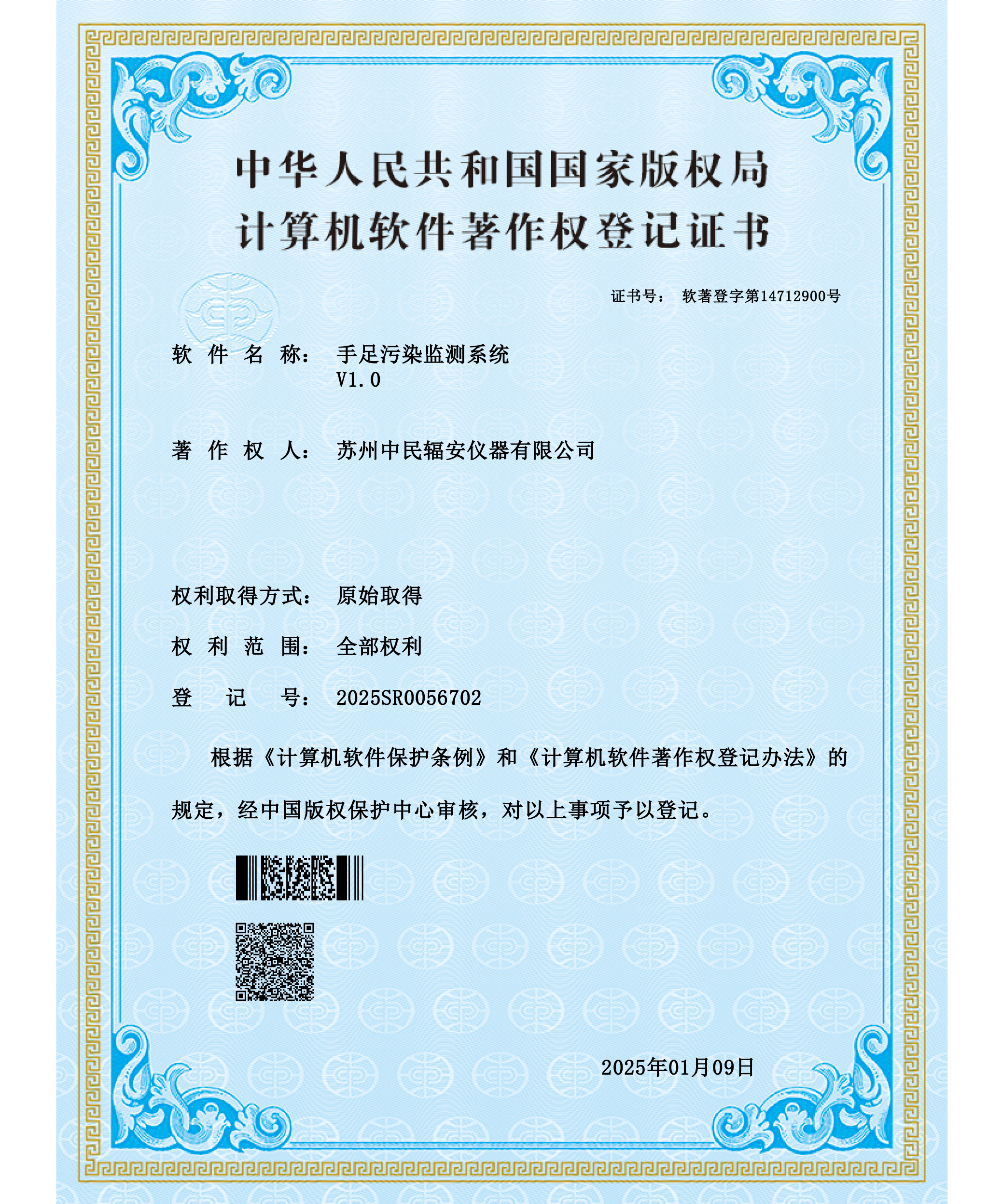 中华人民共和国国家版权局
计算机软件著作权登记证书

证书号： 软著登字第14712900号

软 件 名 称： 手足污染监测系统 V1.0

著 作 权 人： 苏州中民辐安仪器有限公司

权利取得方式： 原始取得

权 利 范 围： 全部权利

登 记 号： 2025SR0056702

根据《计算机软件保护条例》和《计算机软件著作权登记办法》的规定，经中国版权保护中心审核，对以上事项予以登记。

2025年01月09日